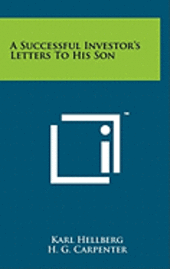 A Successful Investor's Letters To His Son

™

Karl Hellberg
H. G. Carpenter